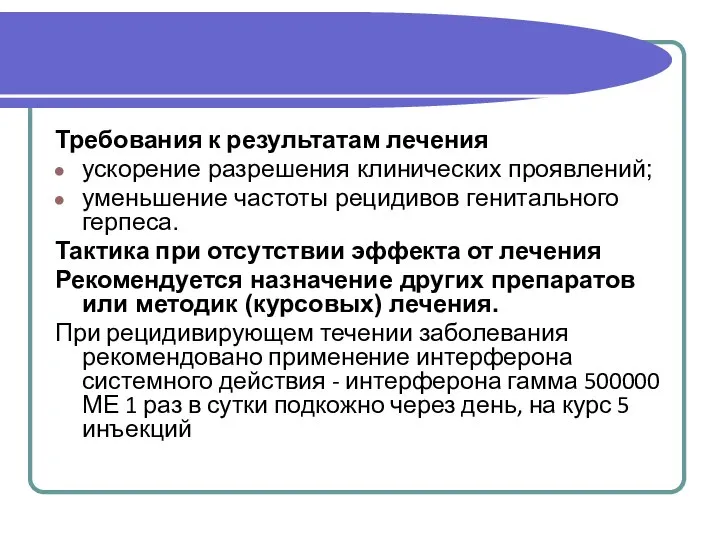 Требования к результатам лечения

- ускорение разрешения клинических проявлений;
- уменьшение частоты рецидивов генитального герпеса.

Тактика при отсутствии эффекта от лечения

Рекомендуется назначение других препаратов или методик (курсовых) лечения.

При рецидивирующем течении заболевания рекомендовано применение интерферона системного действия - интерферона гамма 500000 МЕ 1 раз в сутки подкожно через день, на курс 5 инъекций